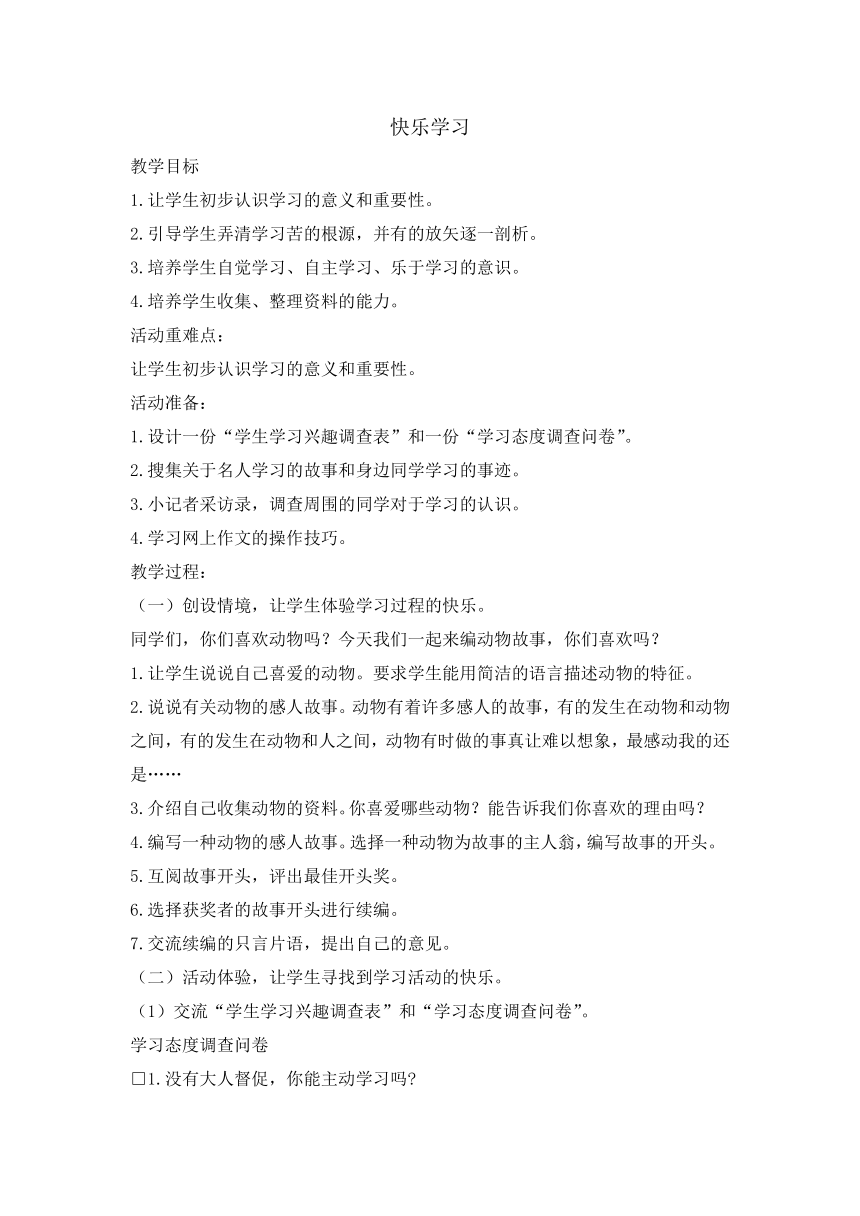 快乐学习

教学目标

1.让学生初步认识学习的意义和重要性。

2.引导学生弄清学习苦的根源，并有的放矢逐一剖析。

3.培养学生自觉学习、自主学习、乐于学习的意识。

4.培养学生收集、整理资料的能力。

活动重难点：

让学生初步认识学习的意义和重要性。

活动准备：

1.设计一份“学生学习兴趣调查表”和一份“学习态度调查问卷”。

2.搜集关于名人学习的故事和身边同学学习的事迹。

3.小记者采访录，调查周围的同学对于学习的认识。

4.学习网上作文的操作技巧。

教学过程：

（一）创设情境，让学生体验学习过程的快乐。

同学们，你们喜欢动物吗？今天我们一起来编动物故事，你们喜欢吗？

1.让学生说说自己喜爱的动物。要求学生能用简洁的语言描述动物的特征。

2.说说有关动物的感人故事。动物有着许多感人的故事，有的发生在动物和动物之间，有的发生在动物和人之间，动物有时做的事真让难以想象，最感动我的还是……

3.介绍自己收集动物的资料。你喜爱哪些动物？能告诉我们你喜欢的理由吗？

4.编写一种动物的感人故事。选择一种动物为故事的主人翁，编写故事的开头。

5.互阅故事开头，评出最佳开头奖。

6.选择获奖者的故事开头进行续编。

7.交流续编的只言片语，提出自己的意见。

（二）活动体验，让学生寻找到学习活动的快乐。

（1）交流“学生学习兴趣调查表”和“学习态度调查问卷”。

学习态度调查问卷

□1.没有大人督促，你能主动学习吗?